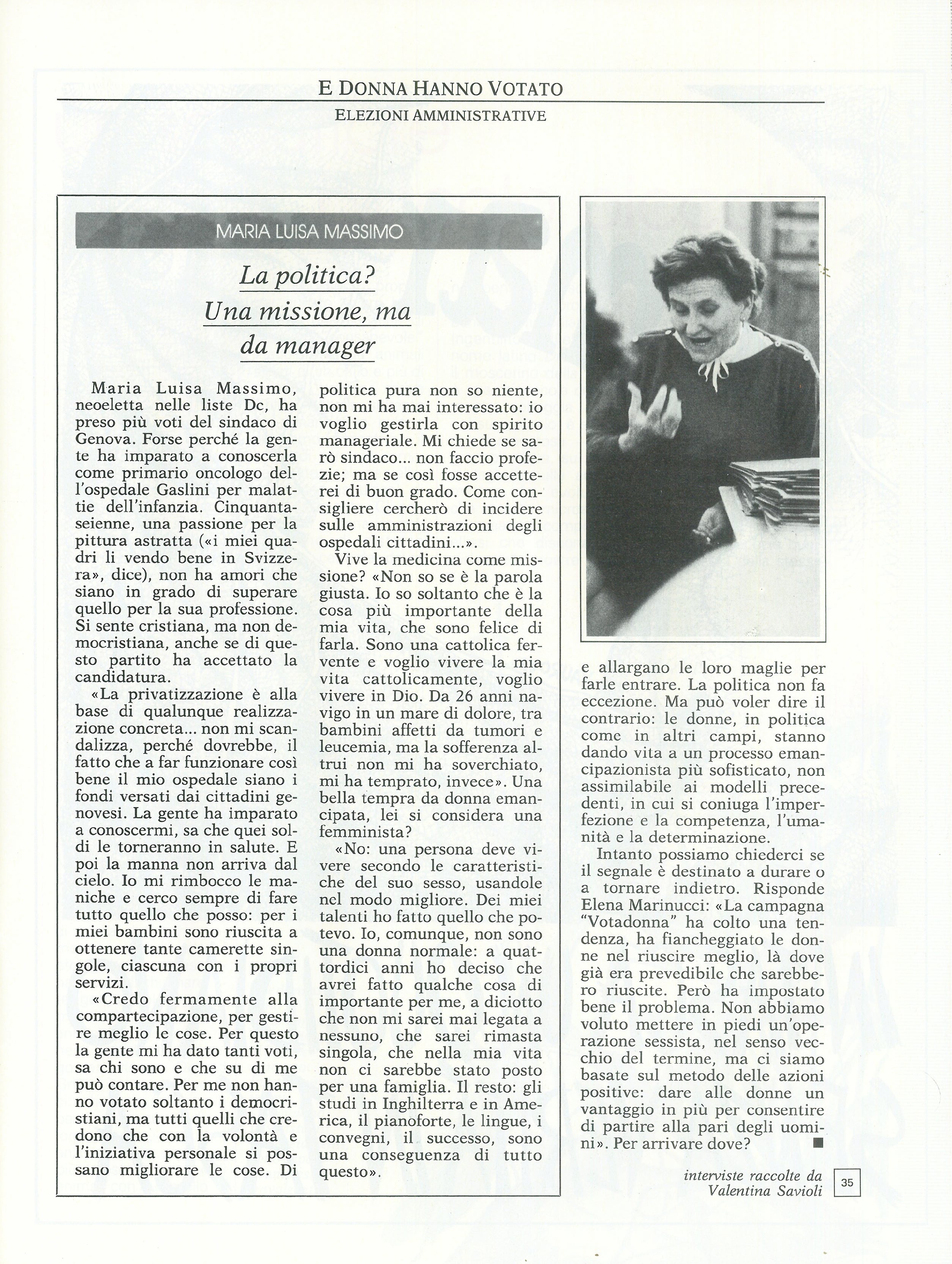 E DONNA HANNO VOTATO

ELEZIONI AMMINISTRATIVE

MARIA LUISA MASSIMO

La politica? Una missione, ma da manager

Maria Luisa Massimo, neoeletta nelle liste Dc, ha preso più voti del sindaco di Genova. Forse perché la gente ha imparato a conoscerla come primario oncologo dell'ospedale Gaslini per malattie dell'infanzia. Cinquantaseienne, una passione per la pittura astratta («i miei quadri li vendo bene in Svizzera», dice), non ha amori che siano in grado di superare quello per la sua professione. Si sente cristiana, ma non democristiana, anche se di questo partito ha accettato la candidatura.

«La privatizzazione è alla base di qualunque realizzazione concreta... non mi scandalizza, perché dovrebbe, il fatto che a far funzionare così bene il mio ospedale siano i fondi versati dai cittadini genovesi. La gente ha imparato a conoscermi, sa che quei soldi le torneranno in salute. E poi la manna non arriva dal cielo. Io mi rimbocco le maniche e cerco sempre di fare tutto quello che posso: per i miei bambini sono riuscita a ottenere tante camerette singole, ciascuna con i propri servizi.

«Credo fermamente alla compartecipazione, per gestire meglio le cose. Per questo la gente mi ha dato tanti voti, sa chi sono e che su di me può contare. Per me non hanno votato soltanto i democristiani, ma tutti quelli che credono che con la volontà e l'iniziativa personale si possano migliorare le cose. Di politica pura non so niente, non mi ha mai interessato: io voglio gestirla con spirito manageriale. Mi chiede se sarò sindaco... non faccio profezie; ma se così fosse accetterei di buon grado. Come consigliere cercherò di incidere sulle amministrazioni degli ospedali cittadini...».

Vive la medicina come missione? «Non so se è la parola giusta. Io so soltanto che è la cosa più importante della mia vita, che sono felice di farla. Sono una cattolica fervente e voglio vivere la mia vita cattolicamente, voglio vivere in Dio. Da 26 anni navigo in un mare di dolore, tra bambini affetti da tumori e leucemia, ma la sofferenza altrui non mi ha soverchiato, mi ha temprato, invece». Una bella tempra da donna emancipata, lei si considera una femminista?

«No: una persona deve vivere secondo le caratteristiche del suo sesso, usandole nel modo migliore. Dei miei talenti ho fatto quello che potevo. Io, comunque, non sono una donna normale: a quattordici anni ho deciso che avrei fatto qualche cosa di importante per me, a diciotto che non mi sarei mai legata a nessuno, che sarei rimasta singola, che nella mia vita non ci sarebbe stato posto per una famiglia. Il resto: gli studi in Inghilterra e in America, il pianoforte, le lingue, i convegni, il successo, sono una conseguenza di tutto questo».

e allargano le loro maglie per farle entrare. La politica non fa eccezione. Ma può voler dire il contrario: le donne, in politica come in altri campi, stanno dando vita a un processo emancipazionista più sofisticato, non assimilabile ai modelli precedenti, in cui si coniuga l'imperfezione e la competenza, l'umanità e la determinazione.

Intanto possiamo chiederci se il segnale è destinato a durare o a tornare indietro. Risponde Elena Marinucci: «La campagna "Votadonna" ha colto una tendenza, ha fiancheggiato le donne nel riuscire meglio, là dove già era prevedibile che sarebbero riuscite. Però ha impostato bene il problema. Non abbiamo voluto mettere in piedi un'operazione sessista, nel senso vecchio del termine, ma ci siamo basate sul metodo delle azioni positive: dare alle donne un vantaggio in più per consentire di partire alla pari degli uomini». Per arrivare dove? ■

interviste raccolte da Valentina Savioli

35